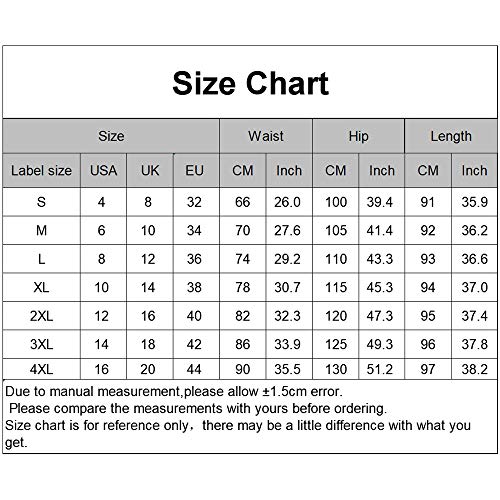 Size Chart

| Size | | | | Waist | | Hip | | Length | |
|---|---|---|---|---|---|---|---|---|---|
| Label size | USA | UK | EU | CM | Inch | CM | Inch | CM | Inch |
| S | 4 | 8 | 32 | 66 | 26.0 | 100 | 39.4 | 91 | 35.9 |
| M | 6 | 10 | 34 | 70 | 27.6 | 105 | 41.4 | 92 | 36.2 |
| L | 8 | 12 | 36 | 74 | 29.2 | 110 | 43.3 | 93 | 36.6 |
| XL | 10 | 14 | 38 | 78 | 30.7 | 115 | 45.3 | 94 | 37.0 |
| 2XL | 12 | 16 | 40 | 82 | 32.3 | 120 | 47.3 | 95 | 37.4 |
| 3XL | 14 | 18 | 42 | 86 | 33.9 | 125 | 49.3 | 96 | 37.8 |
| 4XL | 16 | 20 | 44 | 90 | 35.5 | 130 | 51.2 | 97 | 38.2 |

Due to manual measurement,please allow ±1.5cm error.
Please compare the measurements with yours before ordering.
Size chart is for reference only, there may be a little difference with what you get.